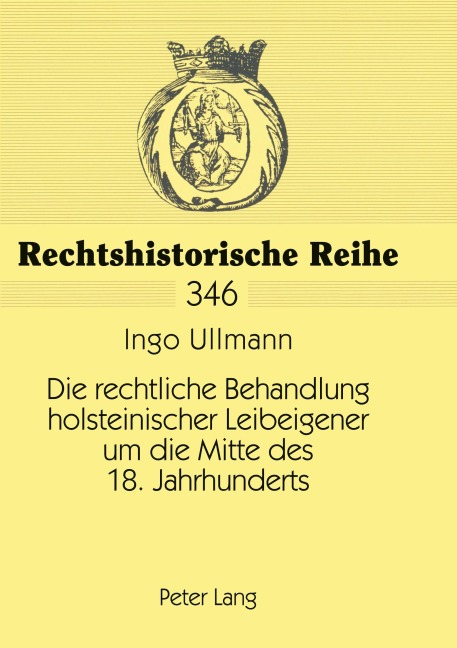 Rechtshistorische Reihe

346

Ingo Ullmann

Die rechtliche Behandlung holsteinischer Leibeigener um die Mitte des 18. Jahrhunderts

Peter Lang